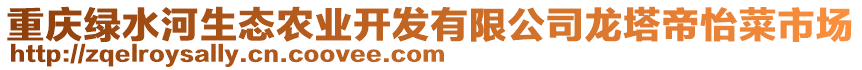 重庆绿水河生态农业开发有限公司龙塔帝怡菜市场
http://zqelroysally.cn.coovee.com